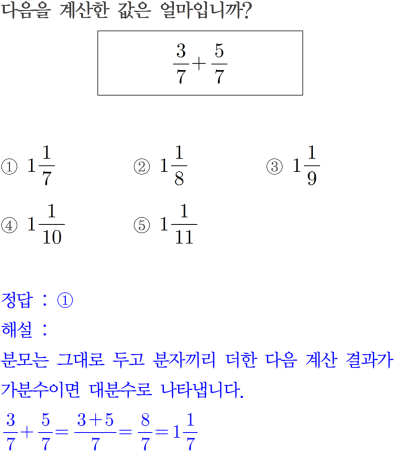 다음을 계산한 값은 얼마입니까?

$\frac{3}{7}+\frac{5}{7}$

① $1\frac{1}{7}$ ② $1\frac{1}{8}$ ③ $1\frac{1}{9}$

④ $1\frac{1}{10}$ ⑤ $1\frac{1}{11}$

정답 : ①

해설 :

분모는 그대로 두고 분자끼리 더한 다음 계산 결과가 가분수이면 대분수로 나타냅니다.

$\frac{3}{7}+\frac{5}{7}=\frac{3+5}{7}=\frac{8}{7}=1\frac{1}{7}$